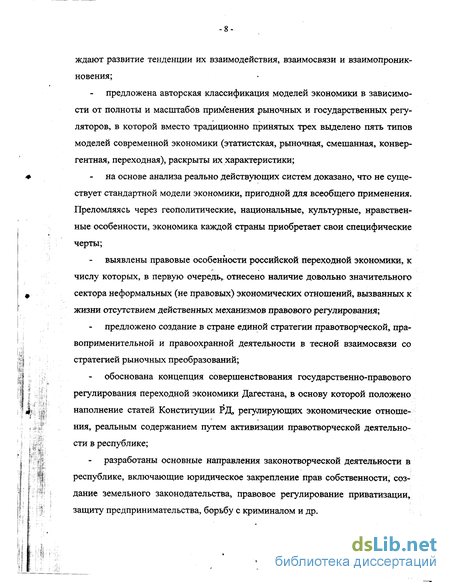 - 8 -

ждают развитие тенденции их взаимодействия, взаимосвязи и взаимопроникновения;

- предложена авторская классификация моделей экономики в зависимости от полноты и масштабов применения рыночных и государственных регуляторов, в которой вместо традиционно принятых трех выделено пять типов моделей современной экономики (этатистская, рыночная, смешанная, конвергентная, переходная), раскрыты их характеристики;

- на основе анализа реально действующих систем доказано, что не существует стандартной модели экономики, пригодной для всеобщего применения. Преломляясь через геополитические, национальные, культурные, нравственные особенности, экономика каждой страны приобретает свои специфические черты;

- выявлены правовые особенности российской переходной экономики, к числу которых, в первую очередь, отнесено наличие довольно значительного сектора неформальных (не правовых) экономических отношений, вызванных к жизни отсутствием действенных механизмов правового регулирования;

- предложено создание в стране единой стратегии правотворческой, правоприменительной и правоохранной деятельности в тесной взаимосвязи со стратегией рыночных преобразований;

- обоснована концепция совершенствования государственно-правового регулирования переходной экономики Дагестана, в основу которой положено наполнение статей Конституции РД, регулирующих экономические отношения, реальным содержанием путем активизации правотворческой деятельности в республике;

- разработаны основные направления законотворческой деятельности в республике, включающие юридическое закрепление прав собственности, создание земельного законодательства, правовое регулирование приватизации, защиту предпринимательства, борьбу с криминалом и др.

dsLib.net
библиотека диссертаций